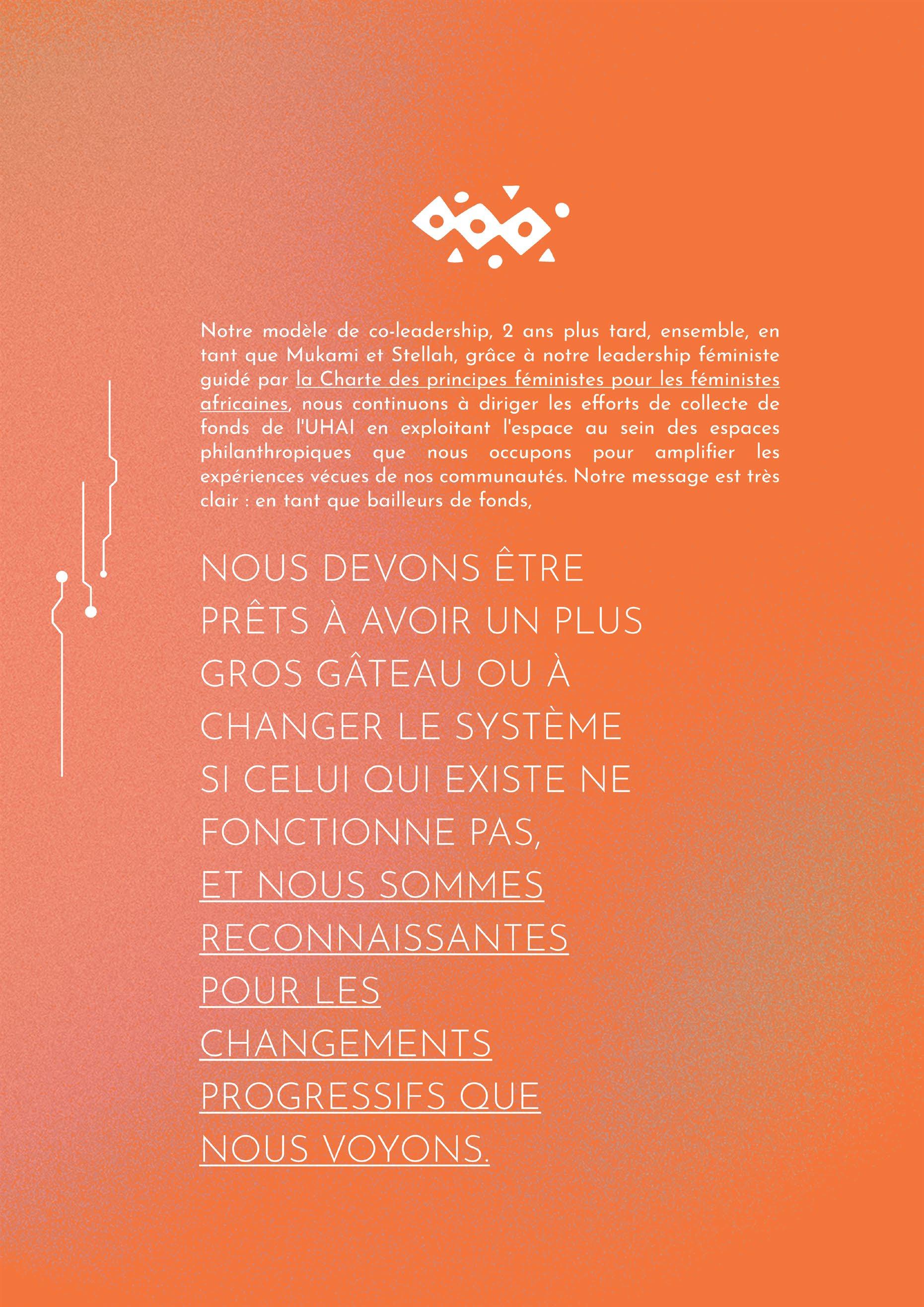 Notre modèle de co-leadership, 2 ans plus tard, ensemble, en tant que Mukami et Stellah, grâce à notre leadership féministe guidé par la Charte des principes féministes pour les féministes africaines, nous continuons à diriger les efforts de collecte de fonds de l'UHAI en exploitant l'espace au sein des espaces philanthropiques que nous occupons pour amplifier les expériences vécues de nos communautés. Notre message est très clair : en tant que bailleurs de fonds,

NOUS DEVONS ÊTRE PRÊTS À AVOIR UN PLUS GROS GÂTEAU OU À CHANGER LE SYSTÈME SI CELUI QUI EXISTE NE FONCTIONNE PAS, ET NOUS SOMMES RECONNAISSANTES POUR LES CHANGEMENTS PROGRESSIFS QUE NOUS VOYONS.